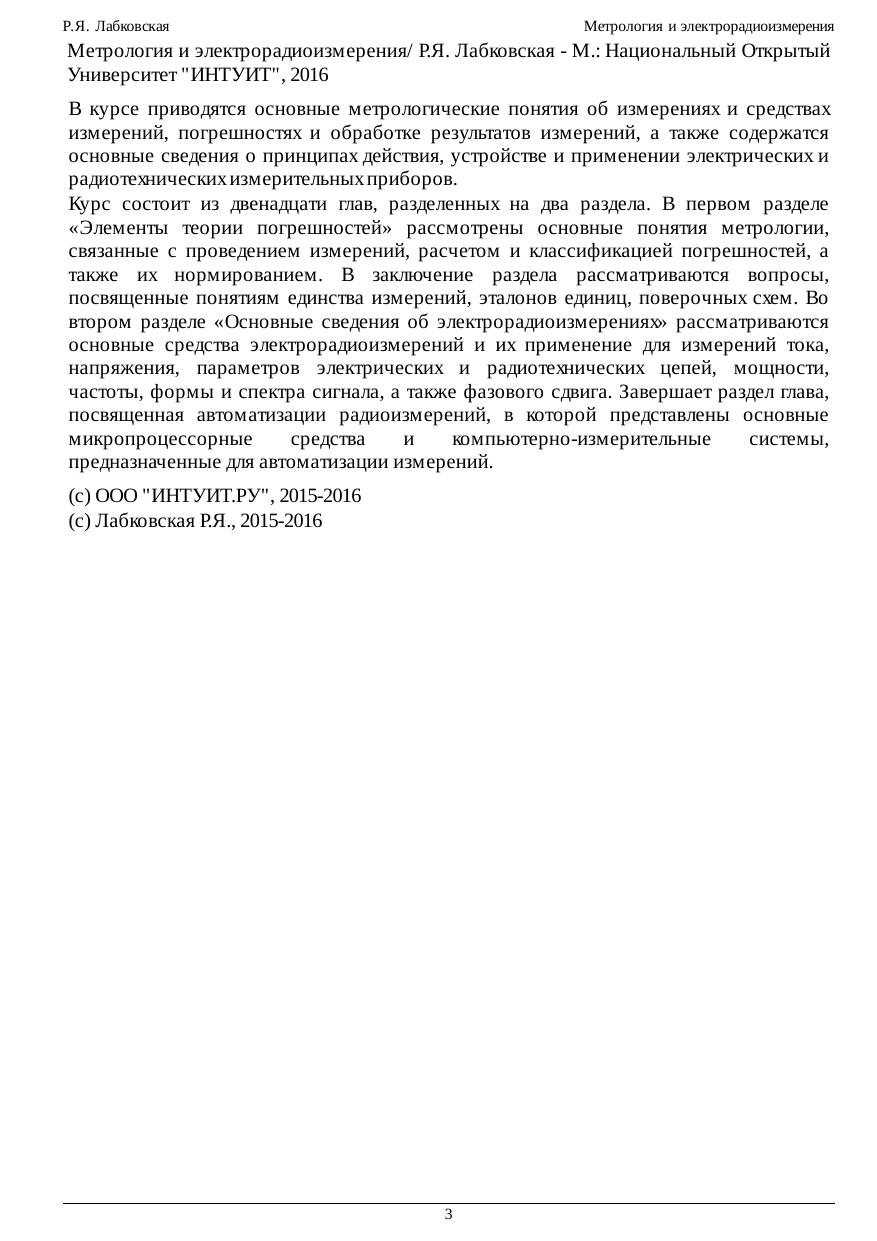 Р.Я. Лабковская

Метрология и электрорадиоизмерения

Метрология и электрорадиоизмерения/ Р.Я. Лабковская - М.: Национальный Открытый Университет "ИНТУИТ", 2016

В курсе приводятся основные метрологические понятия об измерениях и средствах измерений, погрешностях и обработке результатов измерений, а также содержатся основные сведения о принципах действия, устройстве и применении электрических и радиотехнических измерительных приборов.

Курс состоит из двенадцати глав, разделенных на два раздела. В первом разделе «Элементы теории погрешностей» рассмотрены основные понятия метрологии, связанные с проведением измерений, расчетом и классификацией погрешностей, а также их нормированием. В заключение раздела рассматриваются вопросы, посвященные понятиям единства измерений, эталонов единиц, поверочных схем. Во втором разделе «Основные сведения об электрорадиоизмерениях» рассматриваются основные средства электрорадиоизмерений и их применение для измерений тока, напряжения, параметров электрических и радиотехнических цепей, мощности, частоты, формы и спектра сигнала, а также фазового сдвига. Завершает раздел глава, посвященная автоматизации радиоизмерений, в которой представлены основные микропроцессорные средства и компьютерно-измерительные системы, предназначенные для автоматизации измерений.

(c) ООО "ИНТУИТ.РУ", 2015-2016
(c) Лабковская Р.Я., 2015-2016

3